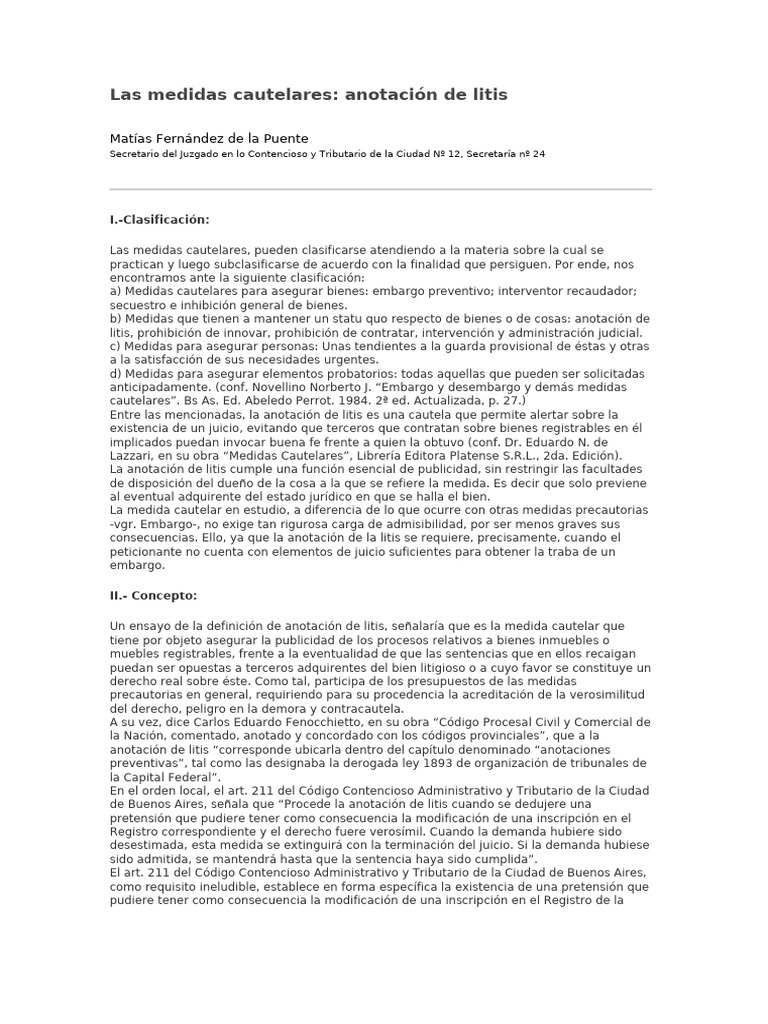 Las medidas cautelares: anotación de litis

Matías Fernández de la Puente
Secretario del Juzgado en lo Contencioso y Tributario de la Ciudad Nº 12, Secretaría nº 24

I.-Clasificación:

Las medidas cautelares, pueden clasificarse atendiendo a la materia sobre la cual se practican y luego subclasificarse de acuerdo con la finalidad que persiguen. Por ende, nos encontramos ante la siguiente clasificación:
a) Medidas cautelares para asegurar bienes: embargo preventivo; interventor recaudador; secuestro e inhibición general de bienes.
b) Medidas que tienen a mantener un statu quo respecto de bienes o de cosas: anotación de litis, prohibición de innovar, prohibición de contratar, intervención y administración judicial.
c) Medidas para asegurar personas: Unas tendientes a la guarda provisional de éstas y otras a la satisfacción de sus necesidades urgentes.
d) Medidas para asegurar elementos probatorios: todas aquellas que pueden ser solicitadas anticipadamente. (conf. Novellino Norberto J. "Embargo y desembargo y demás medidas cautelares". Bs As. Ed. Abeledo Perrot. 1984. 2ª ed. Actualizada, p. 27.)
Entre las mencionadas, la anotación de litis es una cautela que permite alertar sobre la existencia de un juicio, evitando que terceros que contratan sobre bienes registrables en él implicados puedan invocar buena fe frente a quien la obtuvo (conf. Dr. Eduardo N. de Lazzari, en su obra "Medidas Cautelares", Librería Editora Platense S.R.L., 2da. Edición).
La anotación de litis cumple una función esencial de publicidad, sin restringir las facultades de disposición del dueño de la cosa a la que se refiere la medida. Es decir que solo previene al eventual adquirente del estado jurídico en que se halla el bien.
La medida cautelar en estudio, a diferencia de lo que ocurre con otras medidas precautorias -vgr. Embargo-, no exige tan rigurosa carga de admisibilidad, por ser menos graves sus consecuencias. Ello, ya que la anotación de la litis se requiere, precisamente, cuando el peticionante no cuenta con elementos de juicio suficientes para obtener la traba de un embargo.

II.- Concepto:

Un ensayo de la definición de anotación de litis, señalaría que es la medida cautelar que tiene por objeto asegurar la publicidad de los procesos relativos a bienes inmuebles o muebles registrables, frente a la eventualidad de que las sentencias que en ellos recaigan puedan ser opuestas a terceros adquirentes del bien litigioso o a cuyo favor se constituye un derecho real sobre éste. Como tal, participa de los presupuestos de las medidas precautorias en general, requiriendo para su procedencia la acreditación de la verosimilitud del derecho, peligro en la demora y contracautela.
A su vez, dice Carlos Eduardo Fenocchietto, en su obra "Código Procesal Civil y Comercial de la Nación, comentado, anotado y concordado con los códigos provinciales", que a la anotación de litis "corresponde ubicarla dentro del capítulo denominado "anotaciones preventivas", tal como las designaba la derogada ley 1893 de organización de tribunales de la Capital Federal".
En el orden local, el art. 211 del Código Contencioso Administrativo y Tributario de la Ciudad de Buenos Aires, señala que "Procede la anotación de litis cuando se dedujere una pretensión que pudiere tener como consecuencia la modificación de una inscripción en el Registro correspondiente y el derecho fuere verosímil. Cuando la demanda hubiere sido desestimada, esta medida se extinguirá con la terminación del juicio. Si la demanda hubiese sido admitida, se mantendrá hasta que la sentencia haya sido cumplida".
El art. 211 del Código Contencioso Administrativo y Tributario de la Ciudad de Buenos Aires, como requisito ineludible, establece en forma específica la existencia de una pretensión que pudiere tener como consecuencia la modificación de una inscripción en el Registro de la